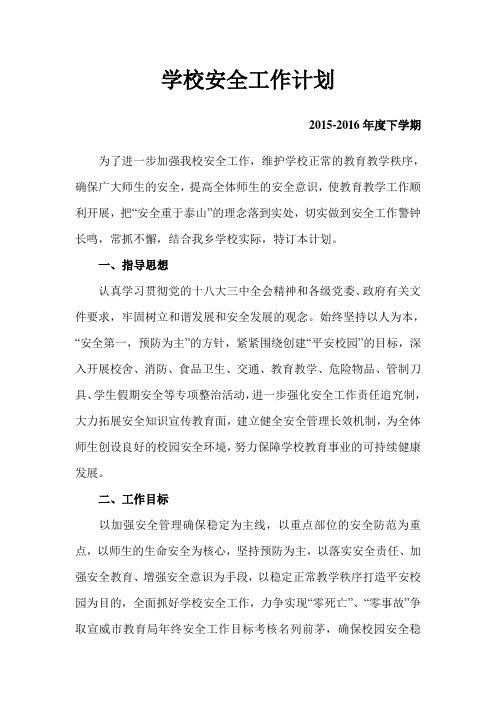 学校安全工作计划

2015-2016 年度下学期

为了进一步加强我校安全工作，维护学校正常的教育教学秩序，确保广大师生的安全，提高全体师生的安全意识，使教育教学工作顺利开展，把“安全重于泰山”的理念落到实处，切实做到安全工作警钟长鸣，常抓不懈，结合我乡学校实际，特订本计划。

一、指导思想

认真学习贯彻党的十八大三中全会精神和各级党委、政府有关文件要求，牢固树立和谐发展和安全发展的观念。始终坚持以人为本，“安全第一，预防为主”的方针，紧紧围绕创建“平安校园”的目标，深入开展校舍、消防、食品卫生、交通、教育教学、危险物品、管制刀具、学生假期安全等专项整治活动，进一步强化安全工作责任追究制，大力拓展安全知识宣传教育面，建立健全安全管理长效机制，为全体师生创设良好的校园安全环境，努力保障学校教育事业的可持续健康发展。

二、工作目标

以加强安全管理确保稳定为主线，以重点部位的安全防范为重点，以师生的生命安全为核心，坚持预防为主，以落实安全责任、加强安全教育、增强安全意识为手段，以稳定正常教学秩序打造平安校园为目的，全面抓好学校安全工作，力争实现“零死亡”、“零事故”争取宣威市教育局年终安全工作目标考核名列前茅，确保校园安全稳